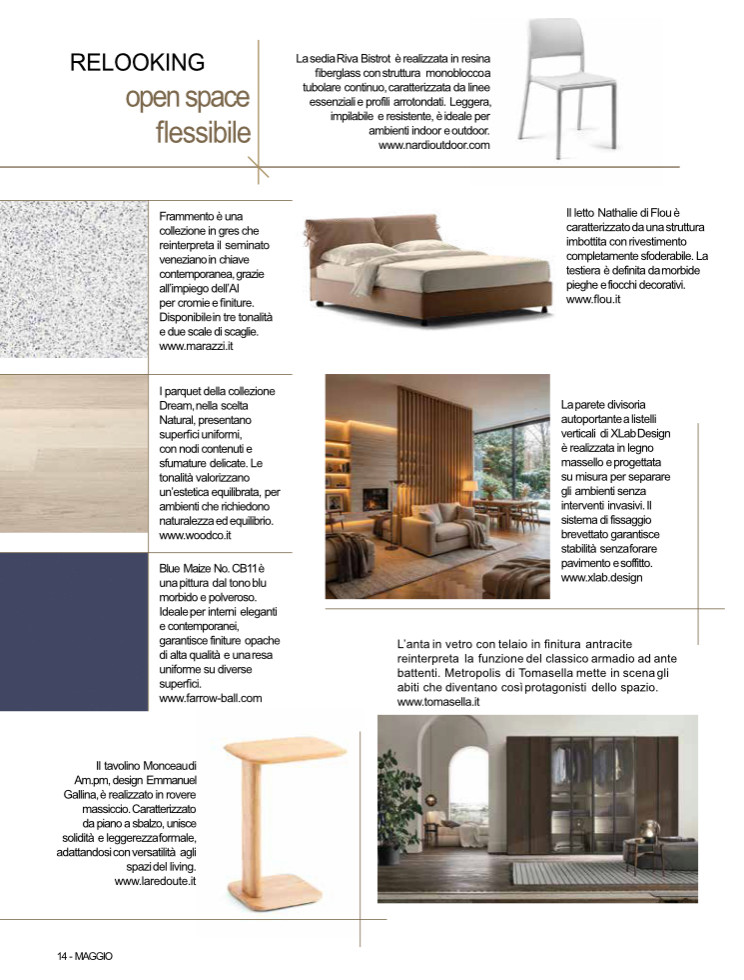 RELOOKING
open space
flessibile

La sedia Riva Bistrot è realizzata in resina fiberglass con struttura monoblocco a tubolare continuo, caratterizzata da linee essenziali e profili arrotondati. Leggera, impilabile e resistente, è ideale per ambienti indoor e outdoor.
www.nardioutdoor.com

Frammento è una collezione in gres che reinterpreta il seminato veneziano in chiave contemporanea, grazie all'impiego dell'AI per cromie e finiture. Disponibile in tre tonalità e due scale di scaglie.
www.marazzi.it

Il letto Nathalie di Flou è caratterizzato da una struttura imbottita con rivestimento completamente sfoderabile. La testiera è definita da morbide pieghe e fiocchi decorativi.
www.flou.it

I parquet della collezione Dream, nella scelta Natural, presentano superfici uniformi, con nodi contenuti e sfumature delicate. Le tonalità valorizzano un'estetica equilibrata, per ambienti che richiedono naturalezza ed equilibrio.
www.woodco.it

La parete divisoria autoportante a listelli verticali di XLab Design è realizzata in legno massello e progettata su misura per separare gli ambienti senza interventi invasivi. Il sistema di fissaggio brevettato garantisce stabilità senza forare pavimento e soffitto.
www.xlab.design

Blue Maize No. CB11 è una pittura dal tono blu morbido e polveroso. Ideale per interni eleganti e contemporanei, garantisce finiture opache di alta qualità e una resa uniforme su diverse superfici.
www.farrow-ball.com

L'anta in vetro con telaio in finitura antracite reinterpreta la funzione del classico armadio ad ante battenti. Metropolis di Tomasella mette in scena gli abiti che diventano così protagonisti dello spazio.
www.tomasella.it

Il tavolino Monceau di Am.pm, design Emmanuel Gallina, è realizzato in rovere massiccio. Caratterizzato da piano a sbalzo, unisce solidità e leggerezza formale, adattandosi con versatilità agli spazi del living.
www.laredoute.it

14 - MAGGIO